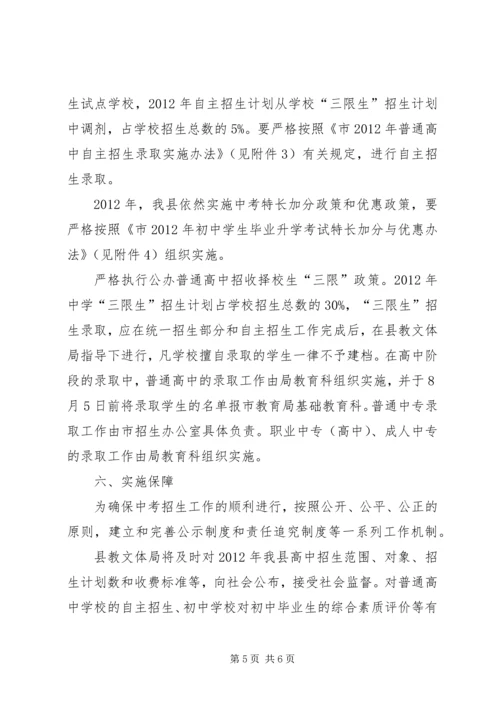 生试点学校，2012 年自主招生计划从学校“三限生”招生计划中调剂，占学校招生总数的 5%。要严格按照《市 2012 年普通高中自主招生录取实施办法》（见附件 3）有关规定，进行自主招生录取。

2012 年，我县依然实施中考特长加分政策和优惠政策，要严格按照《市 2012 年初中学生毕业升学考试特长加分与优惠办法》（见附件 4）组织实施。

严格执行公办普通高中招收择校生“三限”政策。2012 年中学“三限生”招生计划占学校招生总数的 30%，“三限生”招生录取，应在统一招生部分和自主招生工作完成后，在县教文体局指导下进行，凡学校擅自录取的学生一律不予建档。在高中阶段的录取中，普通高中的录取工作由局教育科组织实施，并于 8 月 5 日前将录取学生的名单报市教育局基础教育科。普通中专录取工作由市招生办公室具体负责。职业中专（高中）、成人中专的录取工作由局教育科组织实施。

六、实施保障

为确保中考招生工作的顺利进行，按照公开、公平、公正的原则，建立和完善公示制度和责任追究制度等一系列工作机制。

县教文体局将及时对 2012 年我县高中招生范围、对象、招生计划数和收费标准等，向社会公布，接受社会监督。对普通高中学校的自主招生、初中学校对初中毕业生的综合素质评价等有

第 5 页 共 6 页